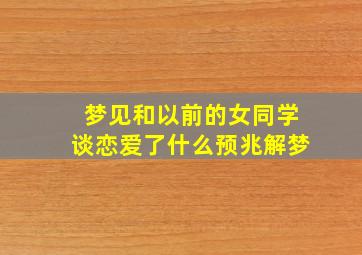 梦见和以前的女同学
谈恋爱了什么预兆解梦